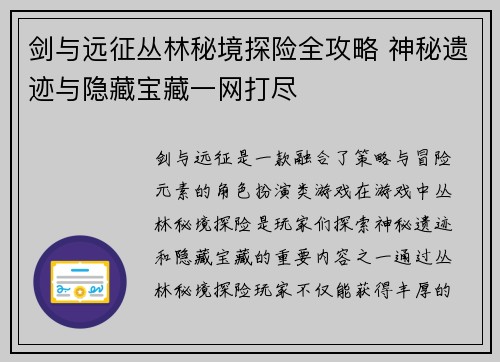 剑与远征丛林秘境探险全攻略 神秘遗迹与隐藏宝藏一网打尽

剑与远征是一款融合了策略与冒险元素的角色扮演类游戏在游戏中丛林秘境探险是玩家们探索神秘遗迹和隐藏宝藏的重要内容之一通过丛林秘境探险玩家不仅能获得丰厚的